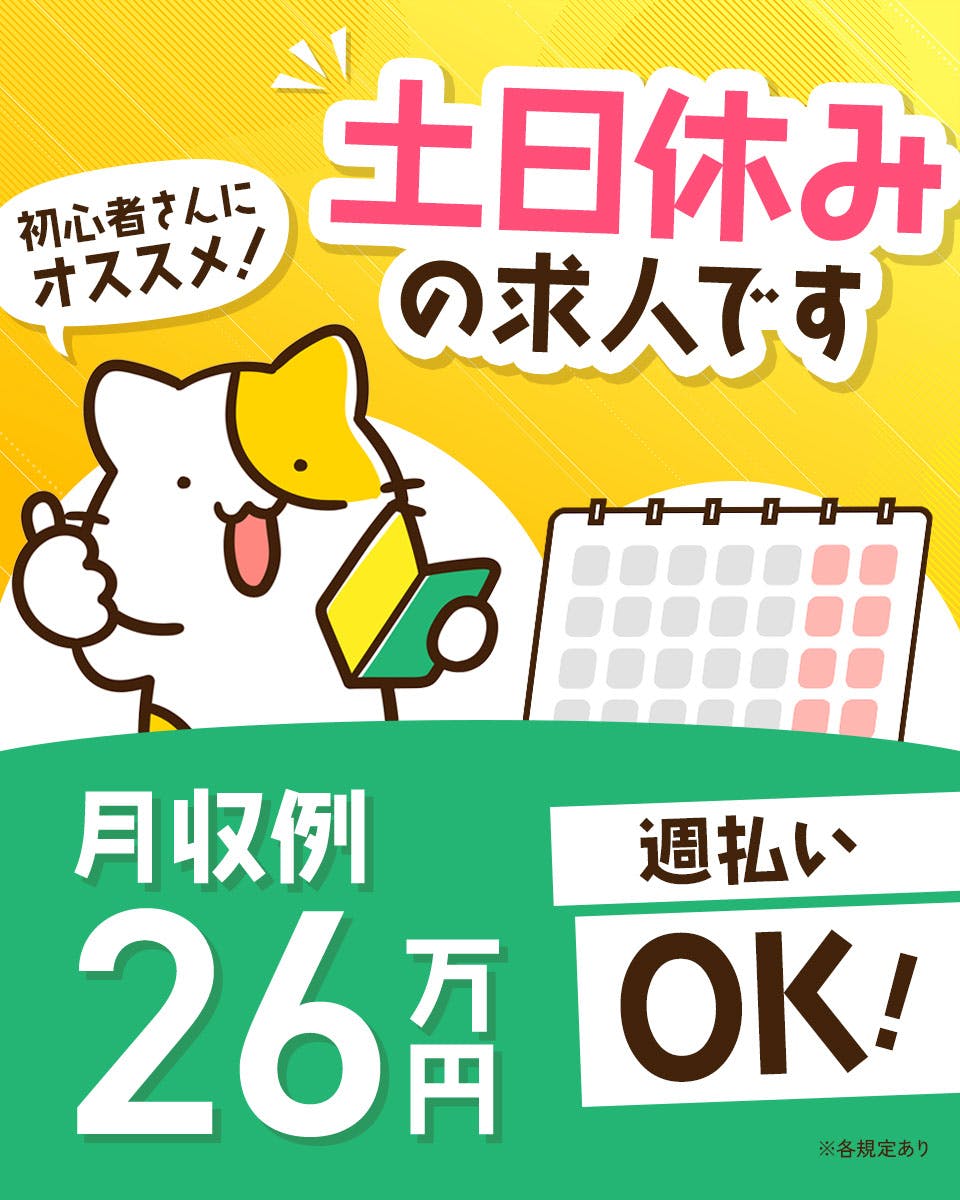 初心者さんにオススメ!

土日休みの求人です

月収例
26万円

週払い
OK!

※各規定あり